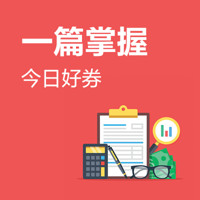 一篇掌握

今日好券